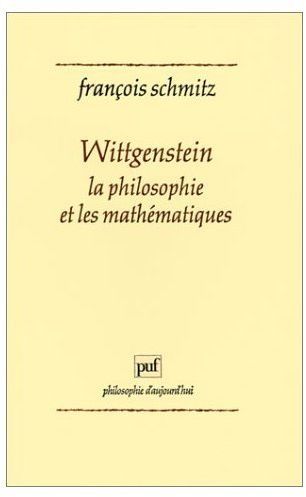 françois schmitz

Wittgenstein
la philosophie
et les mathématiques

puf
philosophie d'aujourd'hui